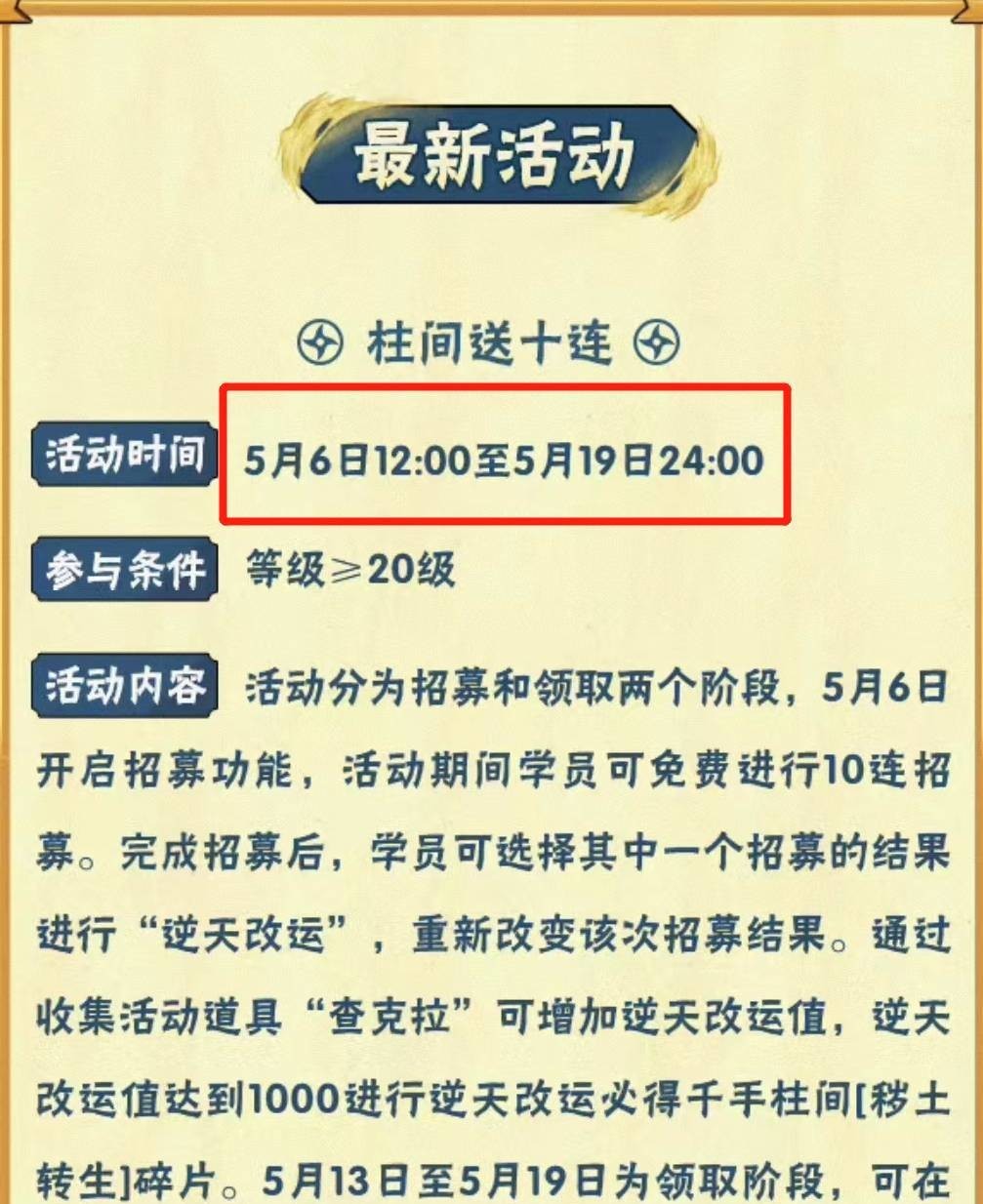 最新活动

柱间送十连

活动时间 5月6日12:00至5月19日24:00

参与条件 等级≥20级

活动内容 活动分为招募和领取两个阶段，5月6日开启招募功能，活动期间学员可免费进行10连招募。完成招募后，学员可选择其中一个招募的结果进行“逆天改运”，重新改变该次招募结果。通过收集活动道具“查克拉”可增加逆天改运值，逆天改运值达到1000进行逆天改运必得千手柱间[秽土转生]碎片。5月13日至5月19日为领取阶段，可在